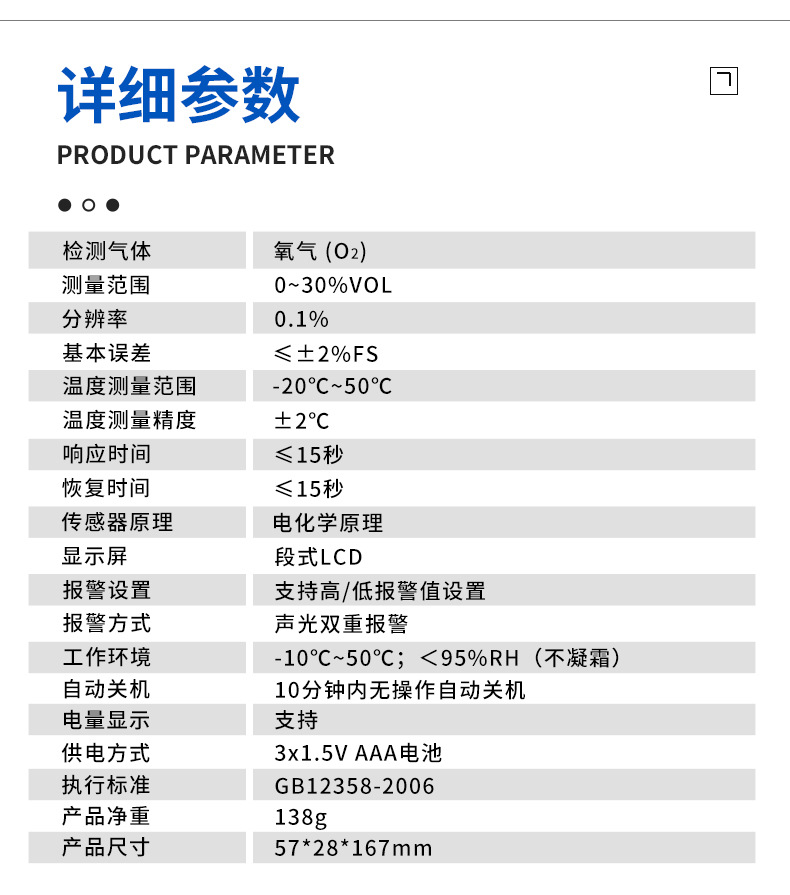 详细参数

PRODUCT PARAMETER

| 检测气体 | 氧气 ($O_2$) |
|---|---|
| 测量范围 | 0~30%VOL |
| 分辨率 | 0.1% |
| 基本误差 | ≤±2%FS |
| 温度测量范围 | -20℃~50℃ |
| 温度测量精度 | ±2℃ |
| 响应时间 | ≤15秒 |
| 恢复时间 | ≤15秒 |
| 传感器原理 | 电化学原理 |
| 显示屏 | 段式LCD |
| 报警设置 | 支持高/低报警值设置 |
| 报警方式 | 声光双重报警 |
| 工作环境 | -10℃~50℃；＜95%RH（不凝霜） |
| 自动关机 | 10分钟内无操作自动关机 |
| 电量显示 | 支持 |
| 供电方式 | 3x1.5V AAA电池 |
| 执行标准 | GB12358-2006 |
| 产品净重 | 138g |
| 产品尺寸 | 57*28*167mm |